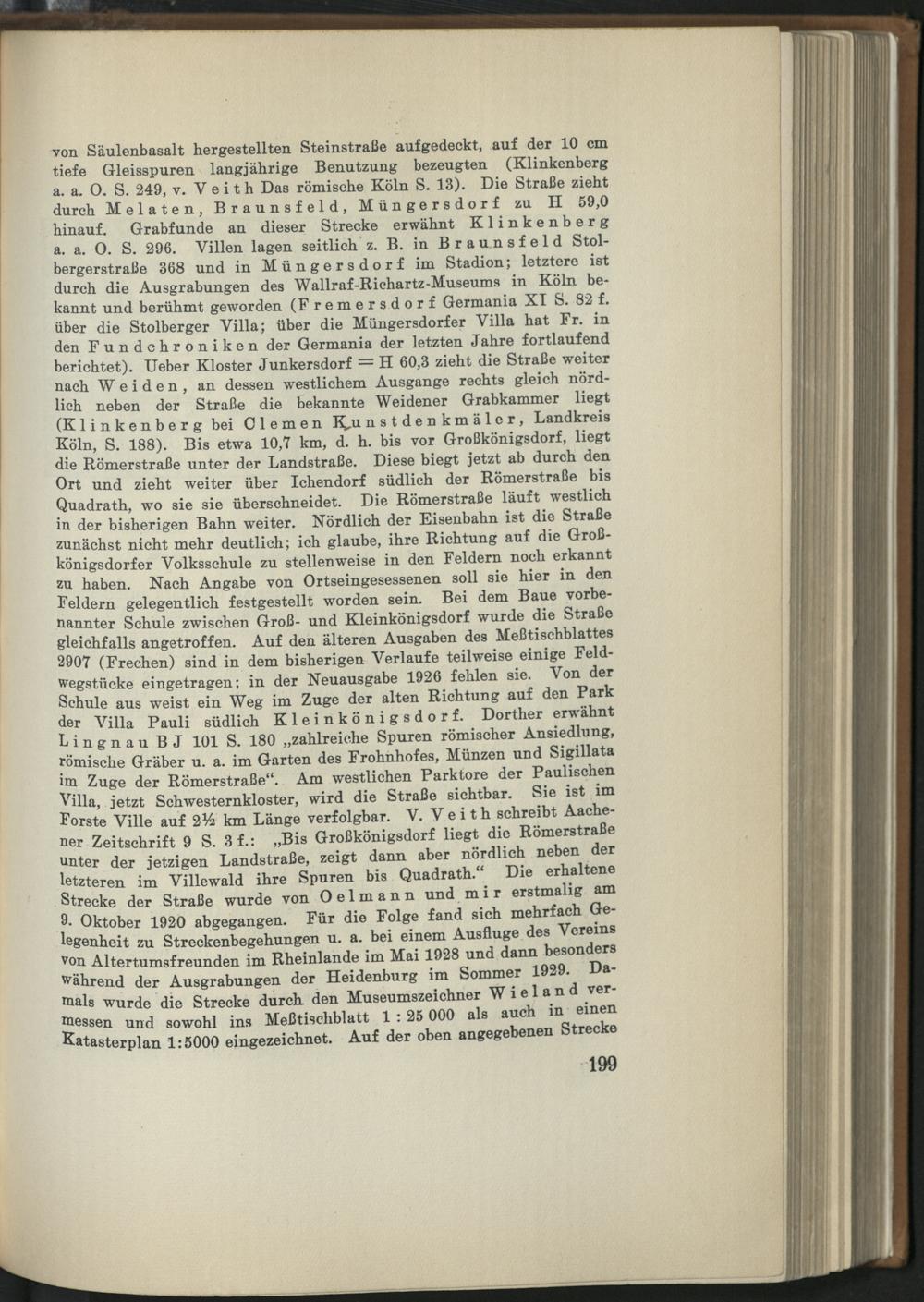 von Säulenbasalt hergestellten Steinstraße aufgedeckt, auf der 10 cm tiefe Gleisspuren langjährige Benutzung bezeugten (Klinkenberg a. a. O. S. 249, v. Veith Das römische Köln S. 13). Die Straße zieht durch Melaten, Braunsfeld, Müngersdorf zu H 59,0 hinauf. Grabfunde an dieser Strecke erwähnt Klinkenberg a. a. O. S. 296. Villen lagen seitlich z. B. in Braunsfeld Stolbergerstraße 368 und in Müngersdorf im Stadion; letztere ist durch die Ausgrabungen des Wallraf-Richartz-Museums in Köln bekannt und berühmt geworden (Fremersdorf Germania XI S. 82 f. über die Stolberger Villa; über die Müngersdorfer Villa hat Fr. in den Fundchroniken der Germania der letzten Jahre fortlaufend berichtet). Ueber Kloster Junkersdorf = H 60,3 zieht die Straße weiter nach Weiden, an dessen westlichem Ausgange rechts gleich nördlich neben der Straße die bekannte Weidener Grabkammer liegt (Klinkenberg bei Clemen Kunstdenkmäler, Landkreis Köln, S. 188). Bis etwa 10,7 km, d. h. bis vor Großkönigsdorf, liegt die Römerstraße unter der Landstraße. Diese biegt jetzt ab durch den Ort und zieht weiter über Ichendorf südlich der Römerstraße bis Quadrath, wo sie sie überschneidet. Die Römerstraße läuft westlich in der bisherigen Bahn weiter. Nördlich der Eisenbahn ist die Straße zunächst nicht mehr deutlich; ich glaube, ihre Richtung auf die Großkönigsdorfer Volksschule zu stellenweise in den Feldern noch erkannt zu haben. Nach Angabe von Ortseingesessenen soll sie hier in den Feldern gelegentlich festgestellt worden sein. Bei dem Baue vorbenannter Schule zwischen Groß- und Kleinkönigsdorf wurde die Straße gleichfalls angetroffen. Auf den älteren Ausgaben des Meßtischblattes 2907 (Frechen) sind in dem bisherigen Verlaufe teilweise einige Feldwegstücke eingetragen; in der Neuausgabe 1926 fehlen sie. Von der Schule aus weist ein Weg im Zuge der alten Richtung auf den Park der Villa Pauli südlich Kleinkönigsdorf. Dorther erwähnt Lingnau BJ 101 S. 180 „zahlreiche Spuren römischer Ansiedlung, römische Gräber u. a. im Garten des Frohnhofes, Münzen und Sigillata im Zuge der Römerstraße“. Am westlichen Parktore der Paulischen Villa, jetzt Schwesternkloster, wird die Straße sichtbar. Sie ist im Forste Ville auf 2½ km Länge verfolgbar. V. Veith schreibt Aachener Zeitschrift 9 S. 3 f.: „Bis Großkönigsdorf liegt die Römerstraße unter der jetzigen Landstraße, zeigt dann aber nördlich neben der letzteren im Villewald ihre Spuren bis Quadrath.“ Die erhaltene Strecke der Straße wurde von Oelmann und mir erstmalig am 9. Oktober 1920 abgegangen. Für die Folge fand sich mehrfach Gelegenheit zu Streckenbegehungen u. a. bei einem Ausfluge des Vereins von Altertumsfreunden im Rheinlande im Mai 1928 und dann besonders während der Ausgrabungen der Heidenburg im Sommer 1929. Damals wurde die Strecke durch den Museumszeichner Wieland vermessen und sowohl ins Meßtischblatt 1 : 25 000 als auch in einen Katasterplan 1:5000 eingezeichnet. Auf der oben angegebenen Strecke

199